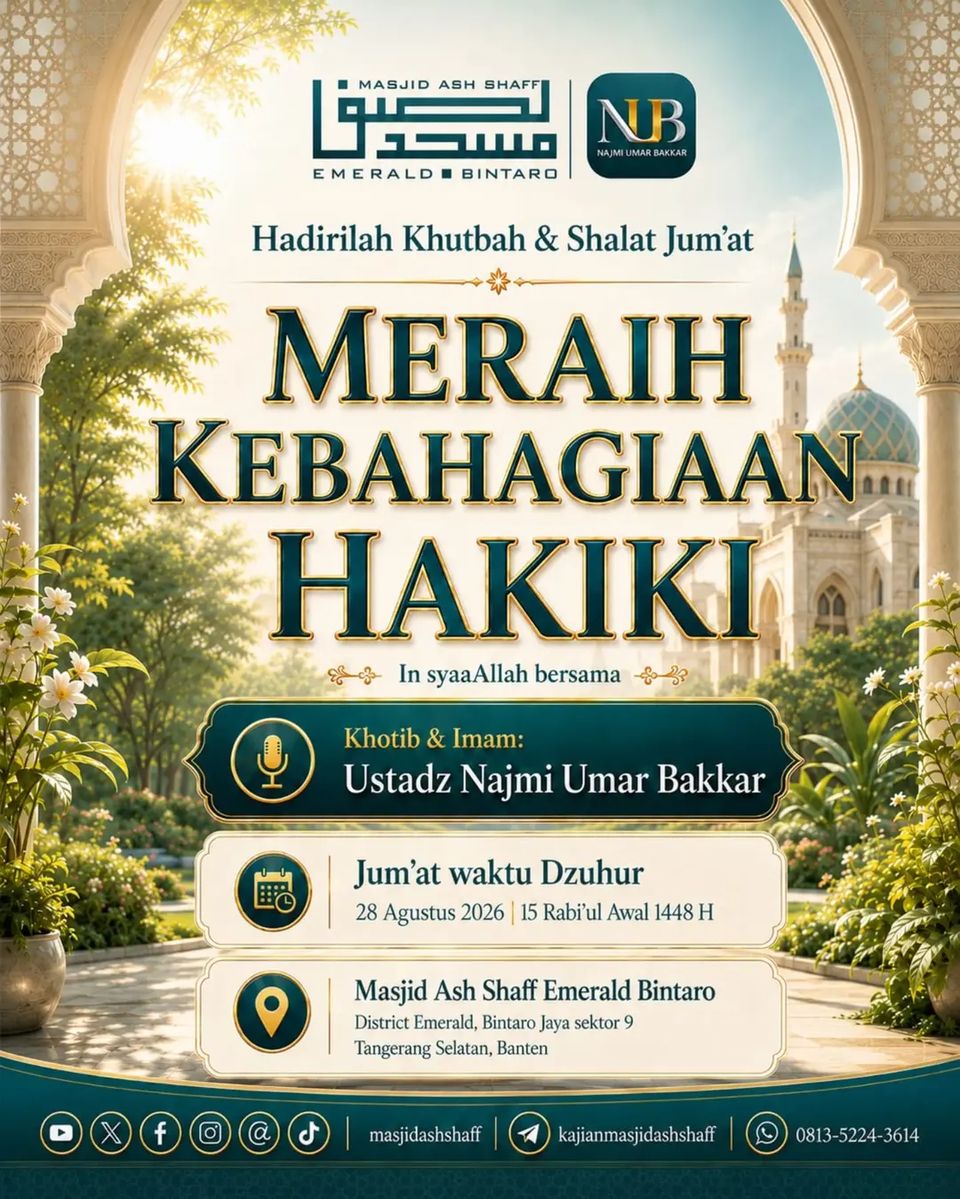 MASJID ASH SHAFF
مسجد الصف
EMERALD BINTARO

NUB
NAJMI UMAR BAKKAR

Hadirilah Khutbah & Shalat Jum'at

MERAIH KEBAHAGIAAN HAKIKI

In syaaAllah bersama

Khotib & Imam:
Ustadz Najmi Umar Bakkar

Jum'at waktu Dzuhur
28 Agustus 2026 | 15 Rabi'ul Awal 1448 H

Masjid Ash Shaff Emerald Bintaro
District Emerald, Bintaro Jaya sektor 9
Tangerang Selatan, Banten

masjidashshaff | kajianmasjidashshaff | 0813-5224-3614